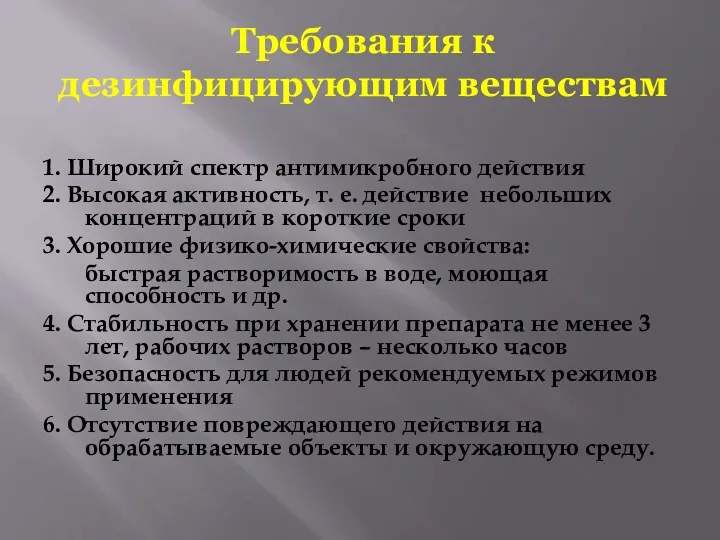 Требования к дезинфицирующим веществам

1. Широкий спектр антимикробного действия
2. Высокая активность, т. е. действие небольших концентраций в короткие сроки
3. Хорошие физико-химические свойства:
быстрая растворимость в воде, моющая способность и др.
4. Стабильность при хранении препарата не менее 3 лет, рабочих растворов – несколько часов
5. Безопасность для людей рекомендуемых режимов применения
6. Отсутствие повреждающего действия на обрабатываемые объекты и окружающую среду.